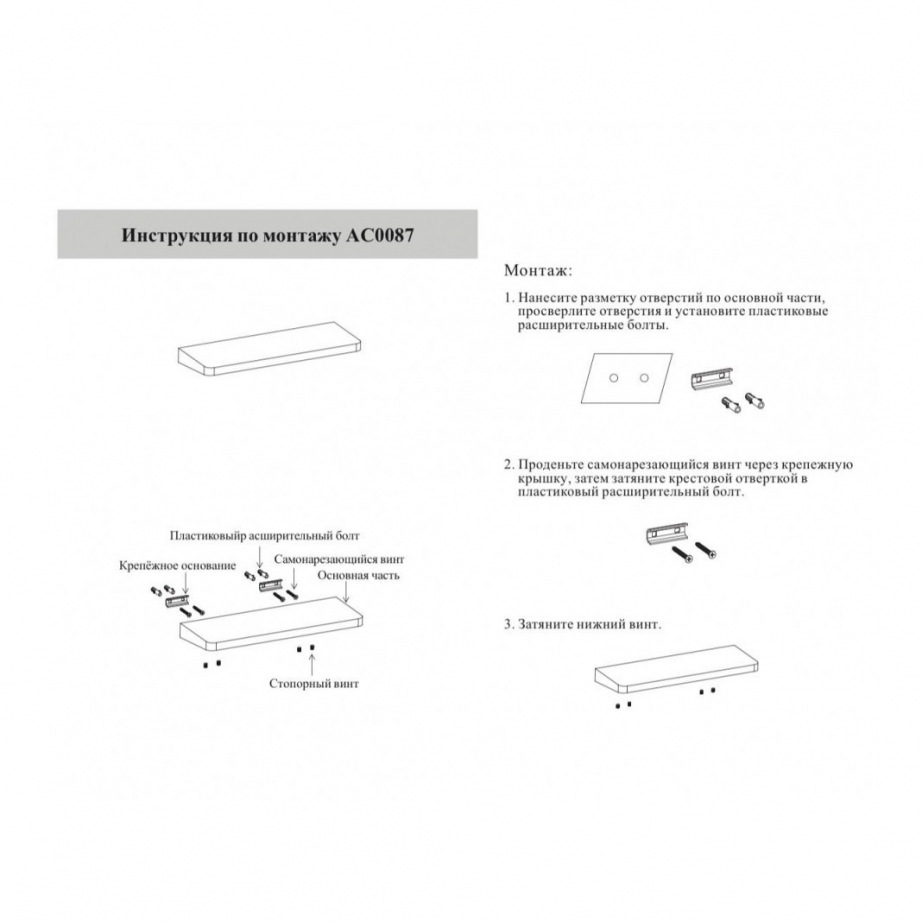 Инструкция по монтажу AC0087

Пластиковыйр асширительный болт
Крепёжное основание
Самонарезающийся винт
Основная часть
Стопорный винт

Монтаж:

1. Нанесите разметку отверстий по основной части, просверлите отверстия и установите пластиковые расширительные болты.

2. Проденьте самонарезающийся винт через крепежную крышку, затем затяните крестовой отверткой в пластиковый расширительный болт.

3. Затяните нижний винт.